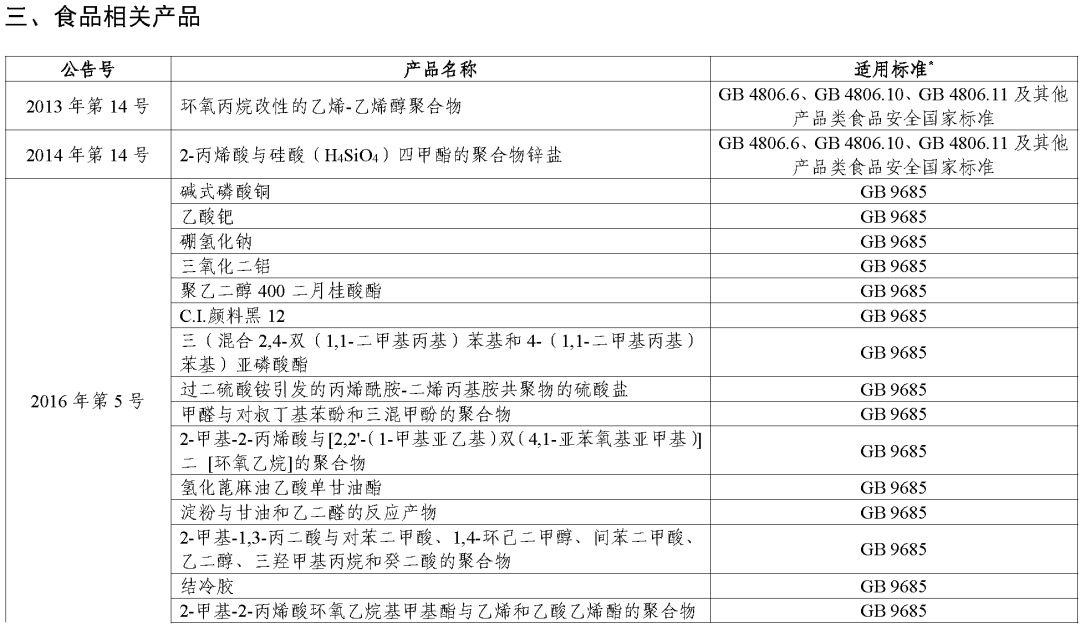 三、食品相关产品

| 公告号 | 产品名称 | 适用标准* |
|---|---|---|
| 2013 年第 14 号 | 环氧丙烷改性的乙烯-乙烯醇聚合物 | GB 4806.6、GB 4806.10、GB 4806.11 及其他产品类食品安全国家标准 |
| 2014 年第 14 号 | 2-丙烯酸与硅酸（$H_4SiO_4$）四甲酯的聚合物锌盐 | GB 4806.6、GB 4806.10、GB 4806.11 及其他产品类食品安全国家标准 |
| 2016 年第 5 号 | 碱式磷酸铜 | GB 9685 |
| | 乙酸钯 | GB 9685 |
| | 硼氢化钠 | GB 9685 |
| | 三氧化二铝 | GB 9685 |
| | 聚乙二醇 400 二月桂酸酯 | GB 9685 |
| | C.I.颜料黑 12 | GB 9685 |
| | 三（混合 2,4-双（1,1-二甲基丙基）苯基和 4-（1,1-二甲基丙基）苯基）亚磷酸酯 | GB 9685 |
| | 过二硫酸铵引发的丙烯酰胺-二烯丙基胺共聚物的硫酸盐 | GB 9685 |
| | 甲醛与对叔丁基苯酚和三混甲酚的聚合物 | GB 9685 |
| | 2-甲基-2-丙烯酸与[2,2'-(1-甲基亚乙基)双(4,1-亚苯氧基亚甲基)]二 [环氧乙烷]的聚合物 | GB 9685 |
| | 氢化蓖麻油乙酸单甘油酯 | GB 9685 |
| | 淀粉与甘油和乙二醛的反应产物 | GB 9685 |
| | 2-甲基-1,3-丙二酸与对苯二甲酸、1,4-环己二甲醇、间苯二甲酸、乙二醇、三羟甲基丙烷和癸二酸的聚合物 | GB 9685 |
| | 结冷胶 | GB 9685 |
| | 2-甲基-2-丙烯酸环氧乙烷基甲基酯与乙烯和乙酸乙烯酯的聚合物 | GB 9685 |